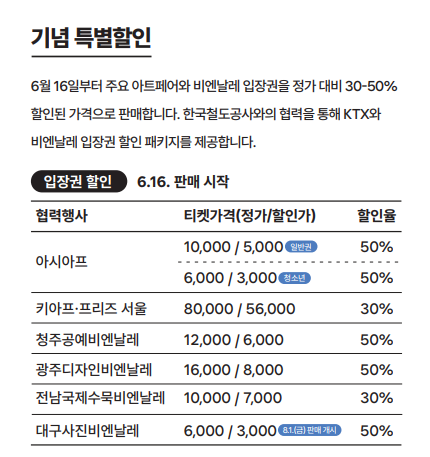 기념 특별할인

6월 16일부터 주요 아트페어와 비엔날레 입장권을 정가 대비 30-50% 할인된 가격으로 판매합니다. 한국철도공사와의 협력을 통해 KTX와 비엔날레 입장권 할인 패키지를 제공합니다.

입장권 할인 6.16. 판매 시작

| 협력행사 | 티켓가격(정가/할인가) | 할인율 |
|---|---|---|
| 아시아프 | 10,000 / 5,000 일반권 | 50% |
| | 6,000 / 3,000 청소년 | 50% |
| 키아프·프리즈 서울 | 80,000 / 56,000 | 30% |
| 청주공예비엔날레 | 12,000 / 6,000 | 50% |
| 광주디자인비엔날레 | 16,000 / 8,000 | 50% |
| 전남국제수묵비엔날레 | 10,000 / 7,000 | 30% |
| 대구사진비엔날레 | 6,000 / 3,000 8.1.(금) 판매 개시 | 50% |